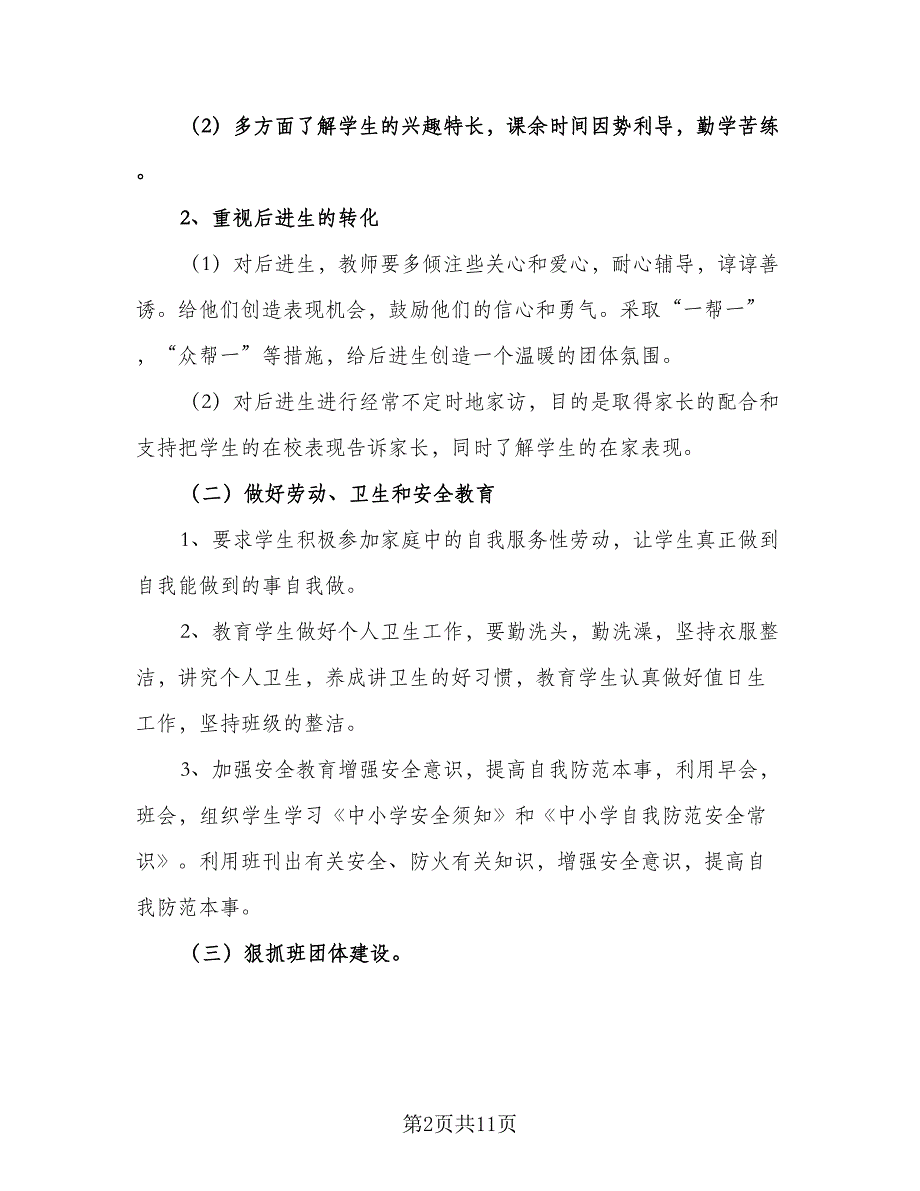 （2）多方面了解学生的兴趣特长，课余时间因势利导，勤学苦练。

2、重视后进生的转化

（1）对后进生，教师要多倾注些关心和爱心，耐心辅导，谆谆善诱。给他们创造表现机会，鼓励他们的信心和勇气。采取“一帮一”，“众帮一”等措施，给后进生创造一个温暖的团体氛围。

（2）对后进生进行经常不定时地家访，目的是取得家长的配合和支持把学生的在校表现告诉家长，同时了解学生的在家表现。

（二）做好劳动、卫生和安全教育

1、要求学生积极参加家庭中的自我服务性劳动，让学生真正做到自我能做到的事自我做。

2、教育学生做好个人卫生工作，要勤洗头，勤洗澡，坚持衣服整洁，讲究个人卫生，养成讲卫生的好习惯，教育学生认真做好值日生工作，坚持班级的整洁。

3、加强安全教育增强安全意识，提高自我防范本事，利用早会，班会，组织学生学习《中小学安全须知》和《中小学自我防范安全常识》。利用班刊出有关安全、防火有关知识，增强安全意识，提高自我防范本事。

（三）狠抓班团体建设。

第2页共11页